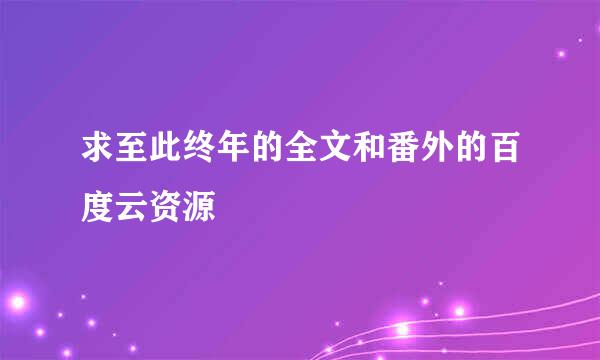 求至此终年的全文和番外的百度云资源